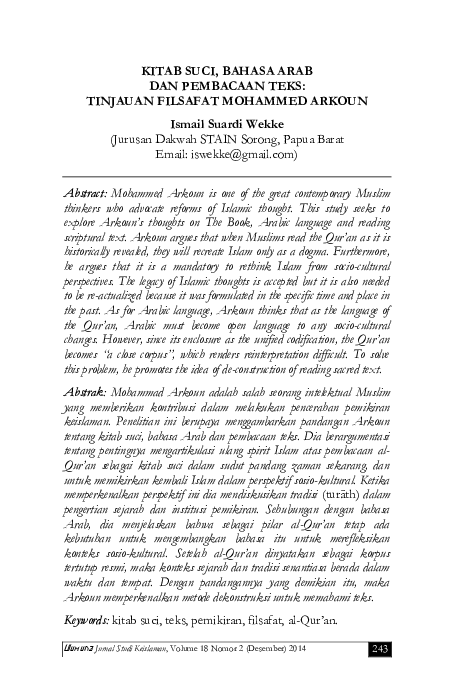 KITAB SUCI, BAHASA ARAB
DAN PEMBACAAN TEKS:
TINJAUAN FILSAFAT MOHAMMED ARKOUN

Ismail Suardi Wekke
(Jurusan Dakwah STAIN Sorong, Papua Barat
Email: iswekke@gmail.com)

Abstract: Mohammed Arkoun is one of the great contemporary Muslim thinkers who advocate reforms of Islamic thought. This study seeks to explore Arkoun's thoughts on The Book, Arabic language and reading scriptural text. Arkoun argues that when Muslims read the Qur'an as it is historically revealed, they will recreate Islam only as a dogma. Furthermore, he argues that it is a mandatory to rethink Islam from socio-cultural perspectives. The legacy of Islamic thoughts is accepted but it is also needed to be re-actualized because it was formulated in the specific time and place in the past. As for Arabic language, Arkoun thinks that as the language of the Qur'an, Arabic must become open language to any socio-cultural changes. However, since its enclosure as the unified codification, the Qur'an becomes "a close corpus", which renders reinterpretation difficult. To solve this problem, he promotes the idea of de-construction of reading sacred text.

Abstrak: Mohammad Arkoun adalah salah seorang intelektual Muslim yang memberikan kontribusi dalam melakukan pencerahan pemikiran keislaman. Penelitian ini berupaya menggambarkan pandangan Arkoun tentang kitab suci, bahasa Arab dan pembacaan teks. Dia berargumentasi tentang pentingnya mengartikulasi ulang spirit Islam atas pembacaan al-Qur'an sebagai kitab suci dalam sudut pandang zaman sekarang, dan untuk memikirkan kembali Islam dalam perspektif sosio-kultural. Ketika memperkenalkan perspektif ini dia mendiskusikan tradisi (turāth) dalam pengertian sejarah dan institusi pemikiran. Sehubungan dengan bahasa Arab, dia menjelaskan bahwa sebagai pilar al-Qur'an tetap ada kebutuhan untuk mengembangkan bahasa itu untuk merefleksikan konteks sosio-kultural. Setelah al-Qur'an dinyatakan sebagai korpus tertutup resmi, maka konteks sejarah dan tradisi senantiasa berada dalam waktu dan tempat. Dengan pandangannya yang demikian itu, maka Arkoun memperkenalkan metode dekonstruksi untuk memahami teks.

Keywords: kitab suci, teks, pemikiran, filsafat, al-Qur'an.

Ulumuna Jurnal Studi Keislaman, Volume 18 Nomor 2 (Desember) 2014 243